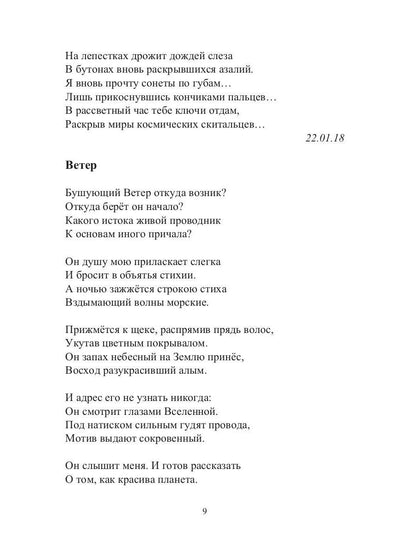 На лепестках дрожит дождей слеза
В бутонах вновь раскрывшихся азалий.
Я вновь прочту сонеты по губам…
Лишь прикоснувшись кончиками пальцев…
В рассветный час тебе ключи отдам,
Раскрыв миры космических скитальцев…

22.01.18

Ветер

Бушующий Ветер откуда возник?
Откуда берёт он начало?
Какого истока живой проводник
К основам иного причала?

Он душу мою приласкает слегка
И бросит в объятья стихии.
А ночью зажжётся строкою стиха
Вздымающий волны морские.

Прижмётся к щеке, распрямив прядь волос,
Укутав цветным покрывалом.
Он запах небесный на Землю принёс,
Восход разукрасивший алым.

И адрес его не узнать никогда:
Он смотрит глазами Вселенной.
Под натиском сильным гудят провода,
Мотив выдают сокровенный.

Он слышит меня. И готов рассказать
О том, как красива планета.

9